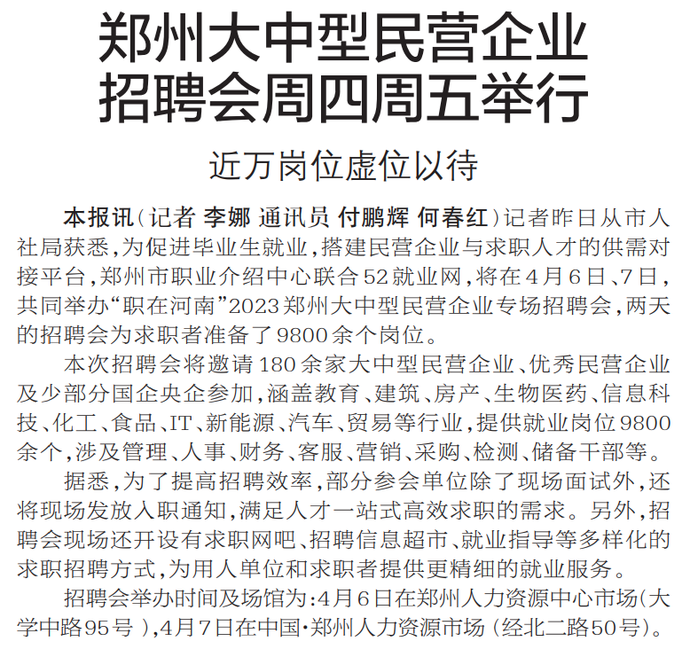 郑州大中型民营企业
招聘会周四周五举行

近万岗位虚位以待

本报讯（记者 李娜 通讯员 付鹏辉 何春红）记者昨日从市人社局获悉，为促进毕业生就业，搭建民营企业与求职人才的供需对接平台，郑州市职业介绍中心联合52就业网，将在4月6日、7日，共同举办“职在河南”2023郑州大中型民营企业专场招聘会，两天的招聘会为求职者准备了9800余个岗位。

本次招聘会将邀请180余家大中型民营企业、优秀民营企业及少部分国企央企参加，涵盖教育、建筑、房产、生物医药、信息科技、化工、食品、IT、新能源、汽车、贸易等行业，提供就业岗位9800余个，涉及管理、人事、财务、客服、营销、采购、检测、储备干部等。

据悉，为了提高招聘效率，部分参会单位除了现场面试外，还将现场发放入职通知，满足人才一站式高效求职的需求。另外，招聘会现场还开设有求职网吧、招聘信息超市、就业指导等多样化的求职招聘方式，为用人单位和求职者提供更精细的就业服务。

招聘会举办时间及场馆为：4月6日在郑州人力资源中心市场（大学中路95号），4月7日在中国·郑州人力资源市场（经北二路50号）。